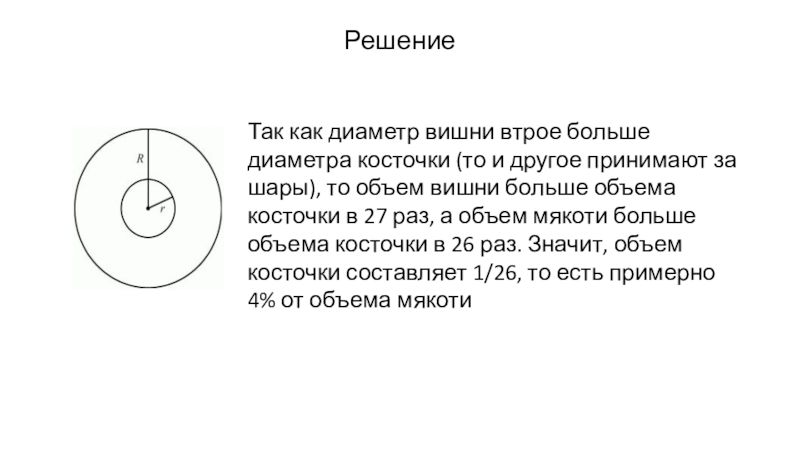 Решение

R

r

Так как диаметр вишни втрое больше диаметра косточки (то и другое принимают за шары), то объем вишни больше объема косточки в 27 раз, а объем мякоти больше объема косточки в 26 раз. Значит, объем косточки составляет 1/26, то есть примерно 4% от объема мякоти